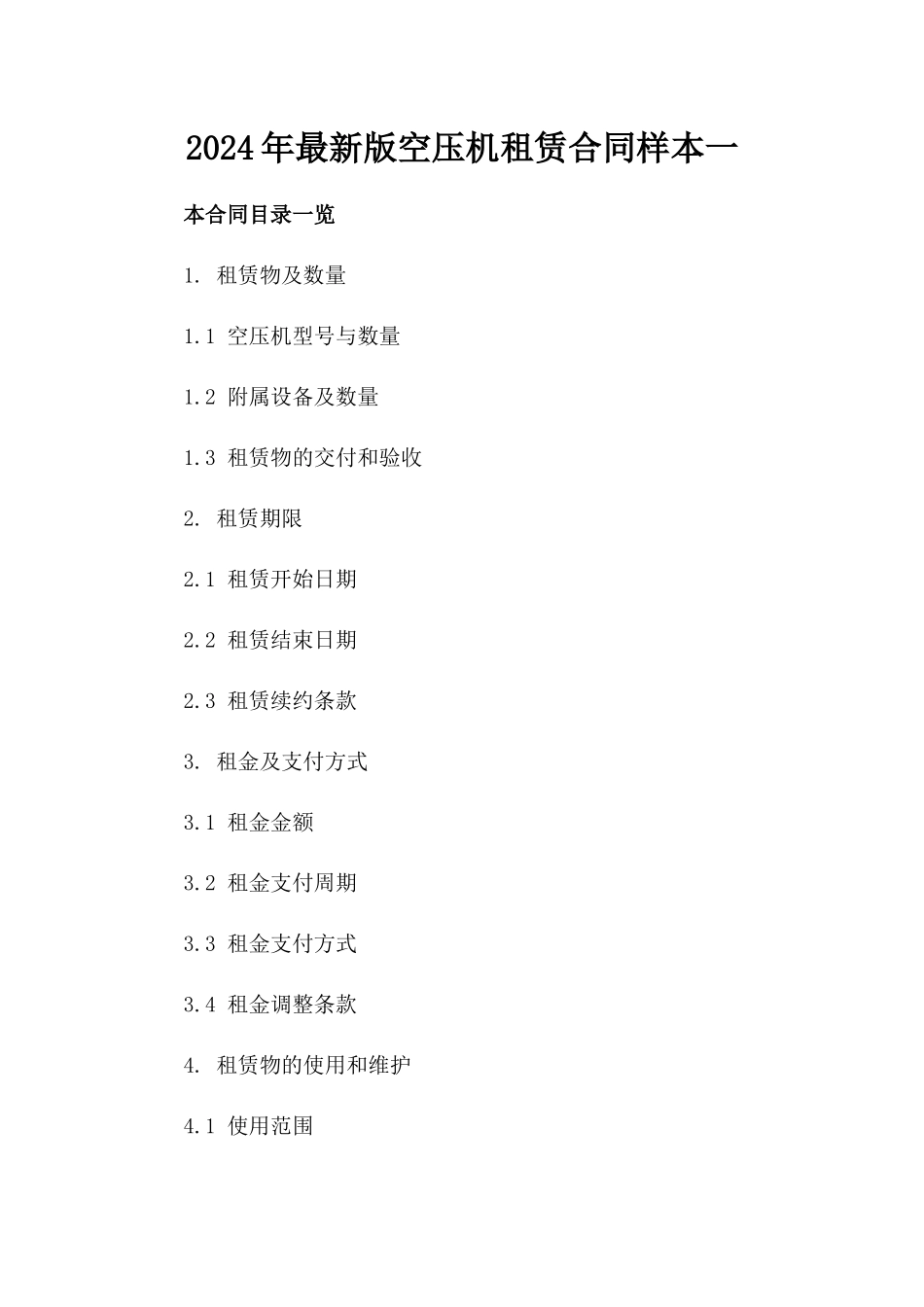 2024年最新版空压机租赁合同样本一

本合同目录一览

1. 租赁物及数量

1.1 空压机型号与数量

1.2 附属设备及数量

1.3 租赁物的交付和验收

2. 租赁期限

2.1 租赁开始日期

2.2 租赁结束日期

2.3 租赁续约条款

3. 租金及支付方式

3.1 租金金额

3.2 租金支付周期

3.3 租金支付方式

3.4 租金调整条款

4. 租赁物的使用和维护

4.1 使用范围